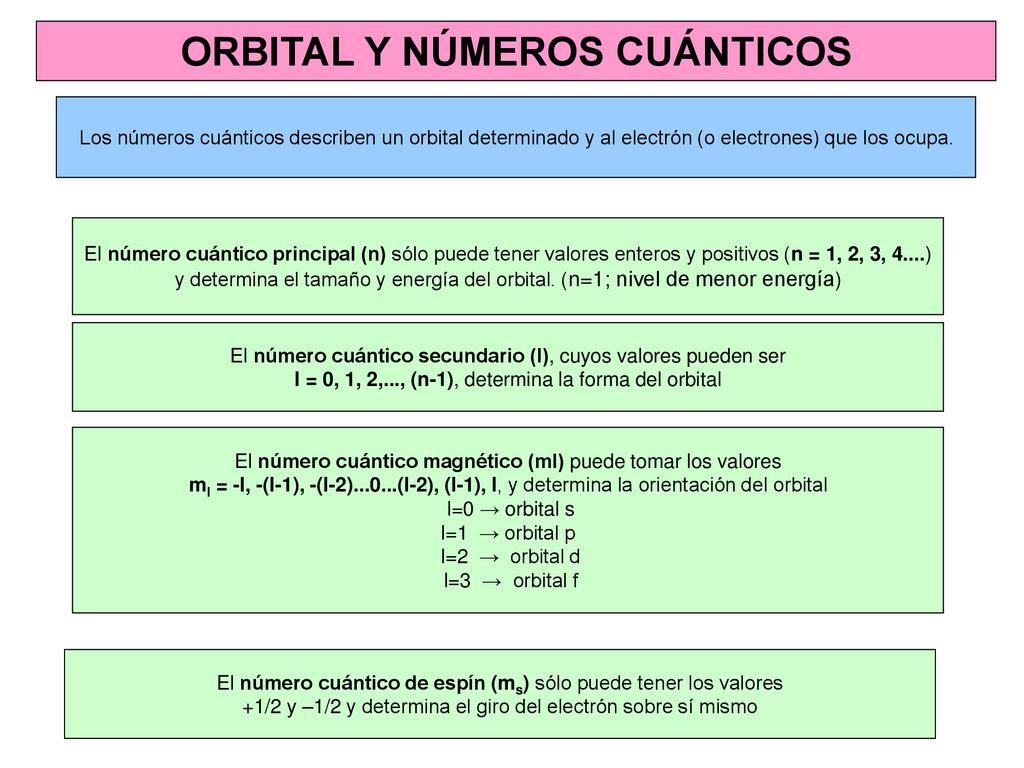 ORBITAL Y NÚMEROS CUÁNTICOS

Los números cuánticos describen un orbital determinado y al electrón (o electrones) que los ocupa.

El número cuántico principal (n) sólo puede tener valores enteros y positivos (n = 1, 2, 3, 4....) y determina el tamaño y energía del orbital. (n=1; nivel de menor energía)

El número cuántico secundario (l), cuyos valores pueden ser l = 0, 1, 2,..., (n-1), determina la forma del orbital

El número cuántico magnético (ml) puede tomar los valores $m_l$ = -l, -(l-1), -(l-2)...0...(l-2), (l-1), l, y determina la orientación del orbital
l=0 → orbital s
l=1 → orbital p
l=2 → orbital d
l=3 → orbital f

El número cuántico de espín ($m_s$) sólo puede tener los valores +1/2 y –1/2 y determina el giro del electrón sobre sí mismo